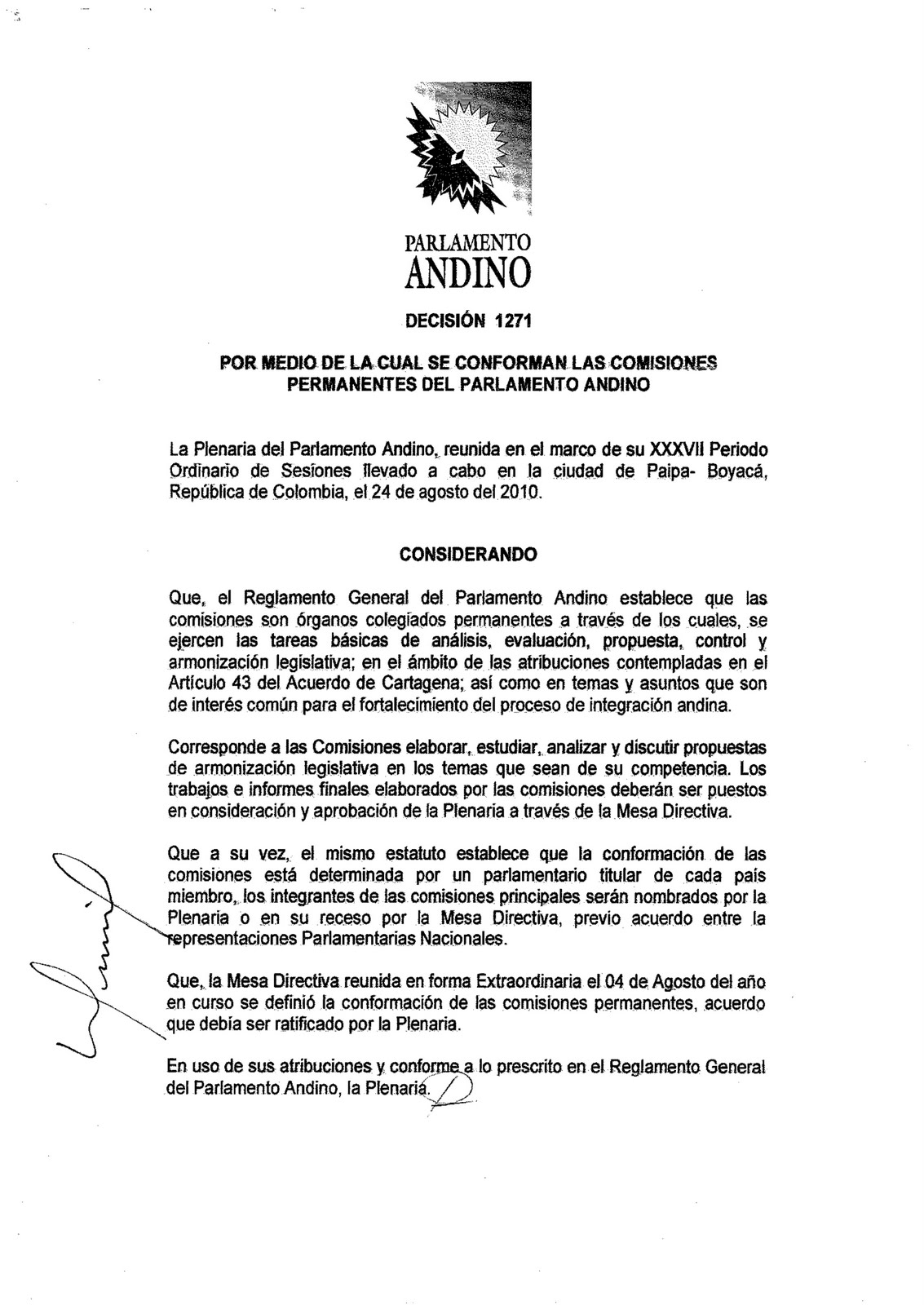 PARLAMENTO
ANDINO

DECISIÓN 1271

POR MEDIO DE LA CUAL SE CONFORMAN LAS COMISIONES PERMANENTES DEL PARLAMENTO ANDINO

La Plenaria del Parlamento Andino, reunida en el marco de su XXXVII Periodo Ordinario de Sesiones llevado a cabo en la ciudad de Paipa- Boyacá, República de Colombia, el 24 de agosto del 2010.

CONSIDERANDO

Que, el Reglamento General del Parlamento Andino establece que las comisiones son órganos colegiados permanentes a través de los cuales, se ejercen las tareas básicas de análisis, evaluación, propuesta, control y armonización legislativa; en el ámbito de las atribuciones contempladas en el Artículo 43 del Acuerdo de Cartagena; así como en temas y asuntos que son de interés común para el fortalecimiento del proceso de integración andina.

Corresponde a las Comisiones elaborar, estudiar, analizar y discutir propuestas de armonización legislativa en los temas que sean de su competencia. Los trabajos e informes finales elaborados por las comisiones deberán ser puestos en consideración y aprobación de la Plenaria a través de la Mesa Directiva.

Que a su vez, el mismo estatuto establece que la conformación de las comisiones está determinada por un parlamentario titular de cada país miembro, los integrantes de las comisiones principales serán nombrados por la Plenaria o en su receso por la Mesa Directiva, previo acuerdo entre la representaciones Parlamentarias Nacionales.

Que, la Mesa Directiva reunida en forma Extraordinaria el 04 de Agosto del año en curso se definió la conformación de las comisiones permanentes, acuerdo que debía ser ratificado por la Plenaria.

En uso de sus atribuciones y conforme a lo prescrito en el Reglamento General del Parlamento Andino, la Plenaria.